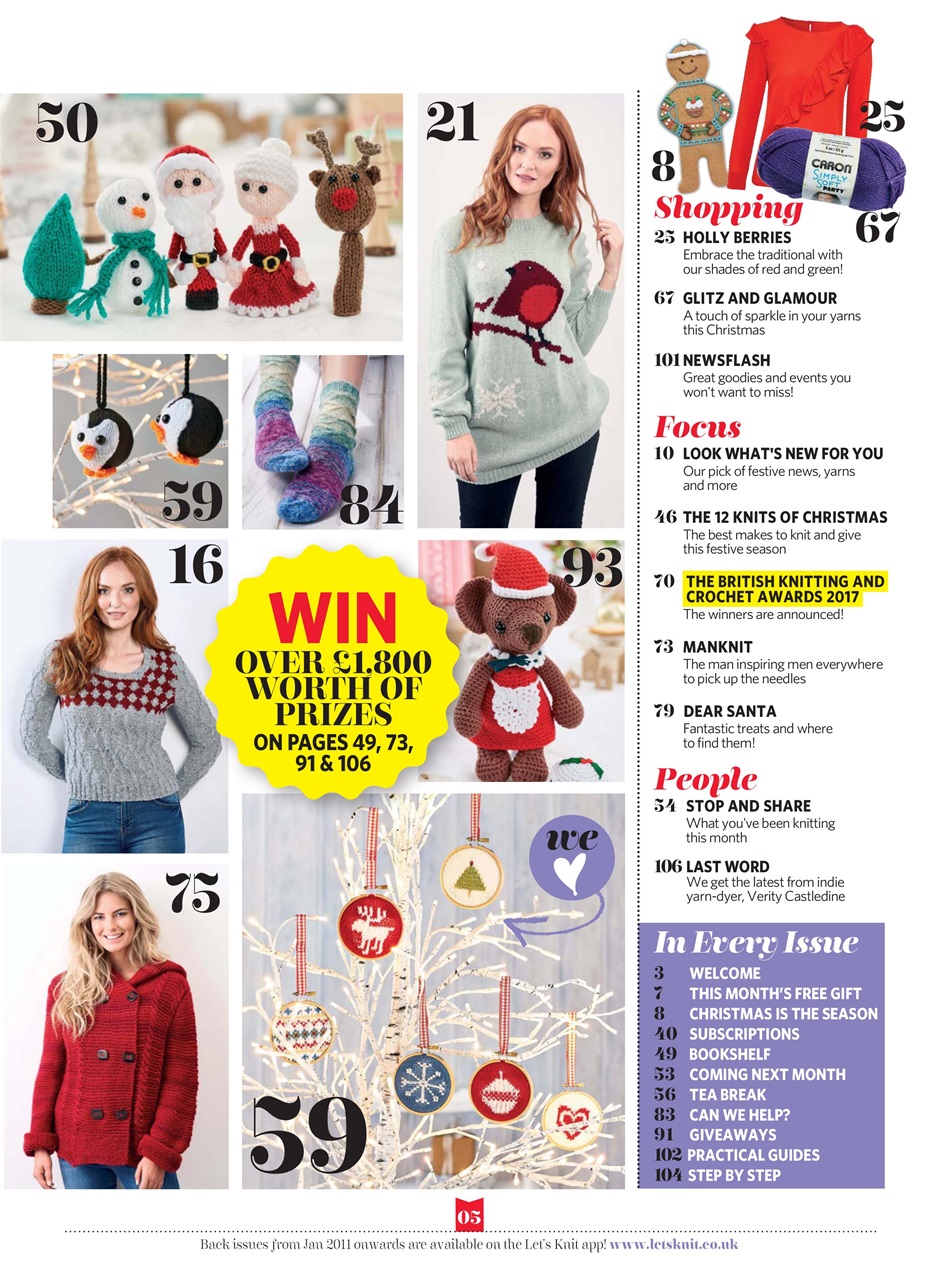 50

21

59

84

16

WIN
OVER £1,800 WORTH OF PRIZES
ON PAGES 49, 73, 91 & 106

93

75

we

59

8

25

CARON SIMPLY SOFT PARTY

67

Shopping
25 HOLLY BERRIES
Embrace the traditional with our shades of red and green!

67 GLITZ AND GLAMOUR
A touch of sparkle in your yarns this Christmas

101 NEWSFLASH
Great goodies and events you won't want to miss!

Focus
10 LOOK WHAT'S NEW FOR YOU
Our pick of festive news, yarns and more

46 THE 12 KNITS OF CHRISTMAS
The best makes to knit and give this festive season

70 THE BRITISH KNITTING AND CROCHET AWARDS 2017
The winners are announced!

73 MANKNIT
The man inspiring men everywhere to pick up the needles

79 DEAR SANTA
Fantastic treats and where to find them!

People
54 STOP AND SHARE
What you've been knitting this month

106 LAST WORD
We get the latest from indie yarn-dyer, Verity Castledine

In Every Issue
3 WELCOME
7 THIS MONTH'S FREE GIFT
8 CHRISTMAS IS THE SEASON
40 SUBSCRIPTIONS
49 BOOKSHELF
53 COMING NEXT MONTH
56 TEA BREAK
83 CAN WE HELP?
91 GIVEAWAYS
102 PRACTICAL GUIDES
104 STEP BY STEP

05

Back issues from Jan 2011 onwards are available on the Let's Knit app! www.letsknit.co.uk